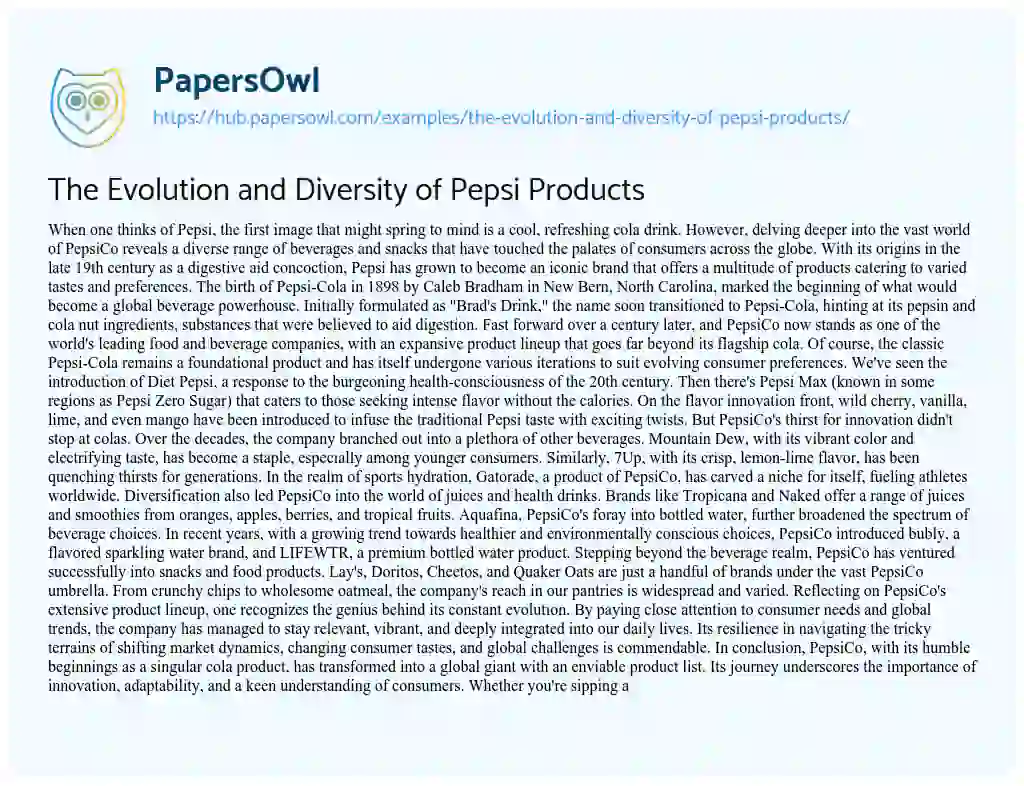 PapersOwl

https://hub.papersowl.com/examples/the-evolution-and-diversity-of-pepsi-products/

The Evolution and Diversity of Pepsi Products

When one thinks of Pepsi, the first image that might spring to mind is a cool, refreshing cola drink. However, delving deeper into the vast world of PepsiCo reveals a diverse range of beverages and snacks that have touched the palates of consumers across the globe. With its origins in the late 19th century as a digestive aid concoction, Pepsi has grown to become an iconic brand that offers a multitude of products catering to varied tastes and preferences. The birth of Pepsi-Cola in 1898 by Caleb Bradham in New Bern, North Carolina, marked the beginning of what would become a global beverage powerhouse. Initially formulated as "Brad's Drink," the name soon transitioned to Pepsi-Cola, hinting at its pepsin and cola nut ingredients, substances that were believed to aid digestion. Fast forward over a century later, and PepsiCo now stands as one of the world's leading food and beverage companies, with an expansive product lineup that goes far beyond its flagship cola. Of course, the classic Pepsi-Cola remains a foundational product and has itself undergone various iterations to suit evolving consumer preferences. We've seen the introduction of Diet Pepsi, a response to the burgeoning health-consciousness of the 20th century. Then there's Pepsi Max (known in some regions as Pepsi Zero Sugar) that caters to those seeking intense flavor without the calories. On the flavor innovation front, wild cherry, vanilla, lime, and even mango have been introduced to infuse the traditional Pepsi taste with exciting twists. But PepsiCo's thirst for innovation didn't stop at colas. Over the decades, the company branched out into a plethora of other beverages. Mountain Dew, with its vibrant color and electrifying taste, has become a staple, especially among younger consumers. Similarly, 7Up, with its crisp, lemon-lime flavor, has been quenching thirsts for generations. In the realm of sports hydration, Gatorade, a product of PepsiCo, has carved a niche for itself, fueling athletes worldwide. Diversification also led PepsiCo into the world of juices and health drinks. Brands like Tropicana and Naked offer a range of juices and smoothies from oranges, apples, berries, and tropical fruits. Aquafina, PepsiCo's foray into bottled water, further broadened the spectrum of beverage choices. In recent years, with a growing trend towards healthier and environmentally conscious choices, PepsiCo introduced bubly, a flavored sparkling water brand, and LIFEWTR, a premium bottled water product. Stepping beyond the beverage realm, PepsiCo has ventured successfully into snacks and food products. Lay's, Doritos, Cheetos, and Quaker Oats are just a handful of brands under the vast PepsiCo umbrella. From crunchy chips to wholesome oatmeal, the company's reach in our pantries is widespread and varied. Reflecting on PepsiCo's extensive product lineup, one recognizes the genius behind its constant evolution. By paying close attention to consumer needs and global trends, the company has managed to stay relevant, vibrant, and deeply integrated into our daily lives. Its resilience in navigating the tricky terrains of shifting market dynamics, changing consumer tastes, and global challenges is commendable. In conclusion, PepsiCo, with its humble beginnings as a singular cola product, has transformed into a global giant with an enviable product list. Its journey underscores the importance of innovation, adaptability, and a keen understanding of consumers. Whether you're sipping a